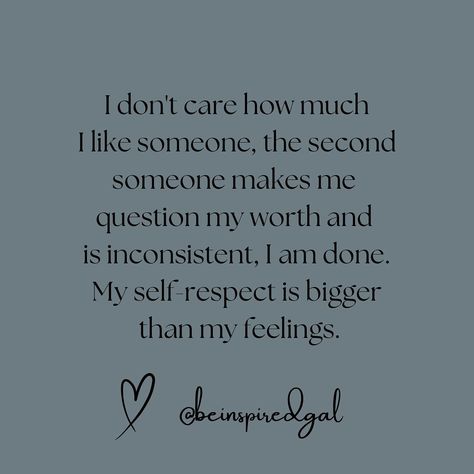 I don't care how much I like someone, the second someone makes me question my worth and is inconsistent, I am done. My self-respect is bigger than my feelings.

@beinspiredgal